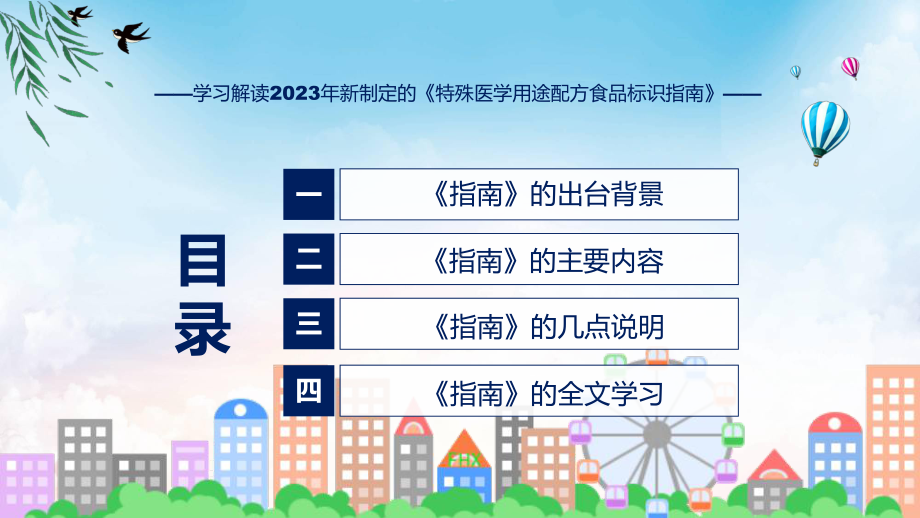 ——学习解读2023年新制定的《特殊医学用途配方食品标识指南》——

目录

一 《指南》的出台背景

二 《指南》的主要内容

三 《指南》的几点说明

四 《指南》的全文学习

FHX